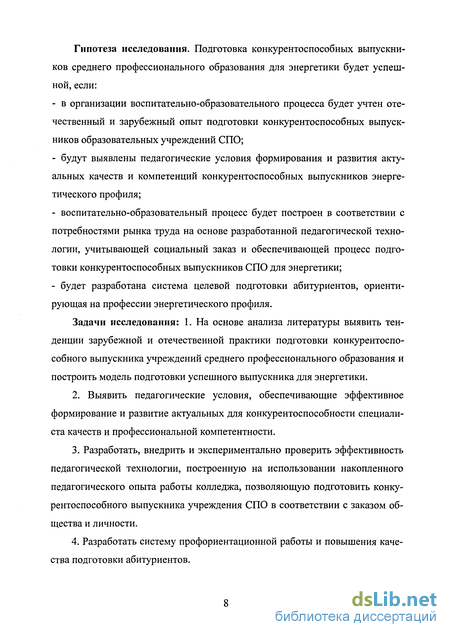 **Гипотеза исследования**. Подготовка конкурентоспособных выпускников среднего профессионального образования для энергетики будет успешной, если:

- в организации воспитательно-образовательного процесса будет учтен отечественный и зарубежный опыт подготовки конкурентоспособных выпускников образовательных учреждений СПО;

- будут выявлены педагогические условия формирования и развития актуальных качеств и компетенций конкурентоспособных выпускников энергетического профиля;

- воспитательно-образовательный процесс будет построен в соответствии с потребностями рынка труда на основе разработанной педагогической технологии, учитывающей социальный заказ и обеспечивающей процесс подготовки конкурентоспособных выпускников СПО для энергетики;

- будет разработана система целевой подготовки абитуриентов, ориентирующая на профессии энергетического профиля.

**Задачи исследования:** 1. На основе анализа литературы выявить тенденции зарубежной и отечественной практики подготовки конкурентоспособного выпускника учреждений среднего профессионального образования и построить модель подготовки успешного выпускника для энергетики.

2. Выявить педагогические условия, обеспечивающие эффективное формирование и развитие актуальных для конкурентоспособности специалиста качеств и профессиональной компетентности.

3. Разработать, внедрить и экспериментально проверить эффективность педагогической технологии, построенную на использовании накопленного педагогического опыта работы колледжа, позволяющую подготовить конкурентоспособного выпускника учреждения СПО в соответствии с заказом общества и личности.

4. Разработать систему профориентационной работы и повышения качества подготовки абитуриентов.

8

dsLib.net
библиотека диссертаций